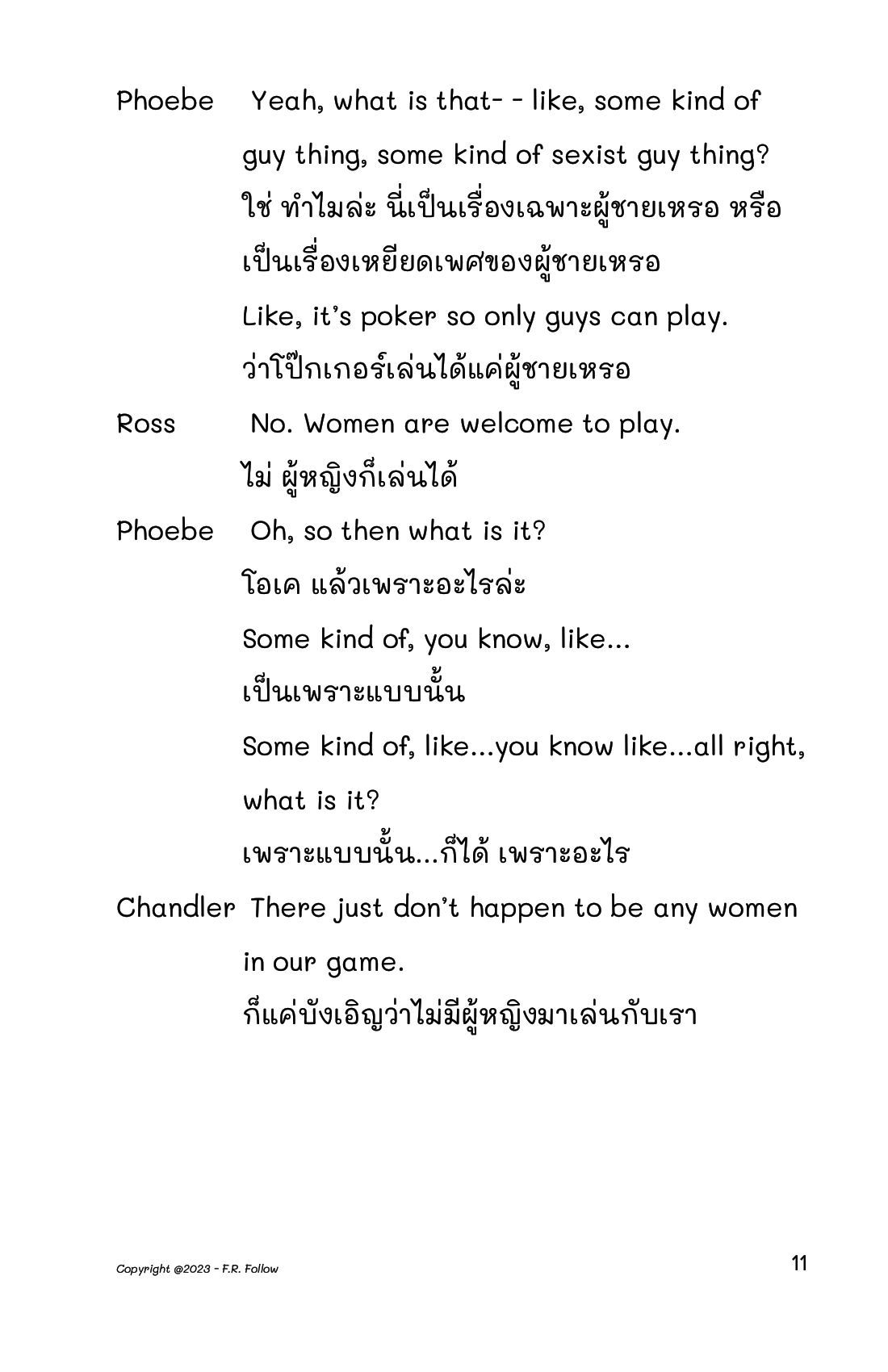 Phoebe Yeah, what is that- - like, some kind of guy thing, some kind of sexist guy thing?
ใช่ ทำไมล่ะ นี่เป็นเรื่องเฉพาะผู้ชายเหรอ หรือเป็นเรื่องเหยียดเพศของผู้ชายเหรอ
Like, it's poker so only guys can play.
ว่าโป๊กเกอร์เล่นได้แค่ผู้ชายเหรอ

Ross No. Women are welcome to play.
ไม่ ผู้หญิงก็เล่นได้

Phoebe Oh, so then what is it?
โอเค แล้วเพราะอะไรล่ะ
Some kind of, you know, like...
เป็นเพราะแบบนั้น
Some kind of, like...you know like...all right, what is it?
เพราะแบบนั้น...ก็ได้ เพราะอะไร

Chandler There just don't happen to be any women in our game.
ก็แค่บังเอิญว่าไม่มีผู้หญิงมาเล่นกับเรา

Copyright @2023 - F.R. Follow

11